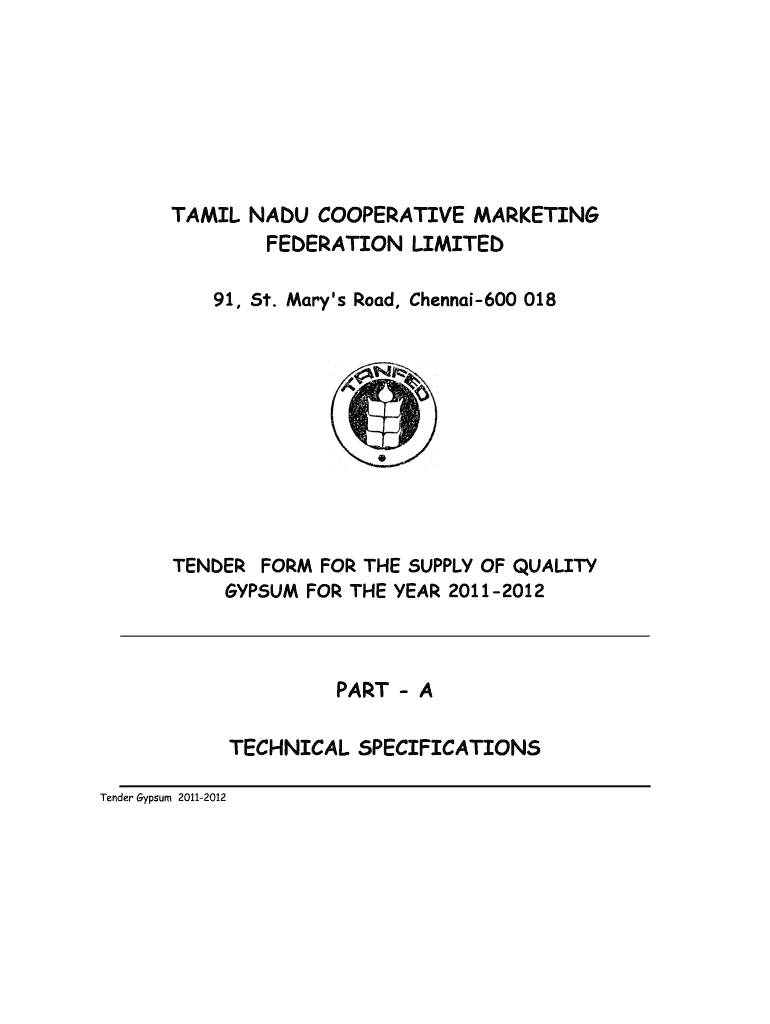 TAMIL NADU COOPERATIVE MARKETING FEDERATION LIMITED

91, St. Mary's Road, Chennai-600 018

TANFED

TENDER FORM FOR THE SUPPLY OF QUALITY GYPSUM FOR THE YEAR 2011-2012

PART - A

TECHNICAL SPECIFICATIONS

Tender Gypsum 2011-2012